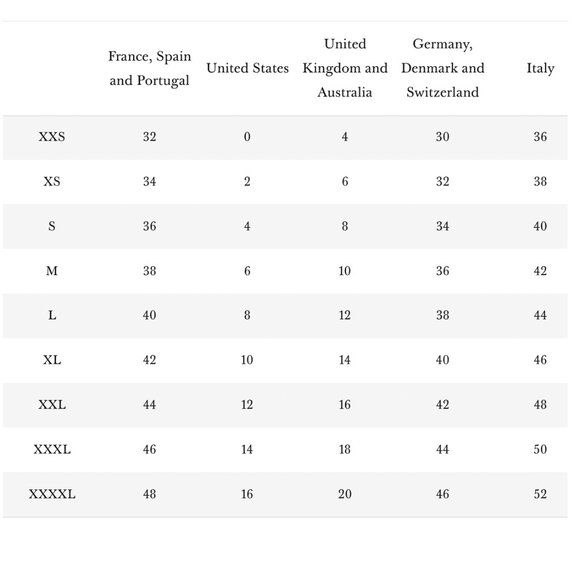 | | France, Spain and Portugal | United States | United Kingdom and Australia | Germany, Denmark and Switzerland | Italy |
|---|---|---|---|---|---|
| XXS | 32 | 0 | 4 | 30 | 36 |
| XS | 34 | 2 | 6 | 32 | 38 |
| S | 36 | 4 | 8 | 34 | 40 |
| M | 38 | 6 | 10 | 36 | 42 |
| L | 40 | 8 | 12 | 38 | 44 |
| XL | 42 | 10 | 14 | 40 | 46 |
| XXL | 44 | 12 | 16 | 42 | 48 |
| XXXL | 46 | 14 | 18 | 44 | 50 |
| XXXXL | 48 | 16 | 20 | 46 | 52 |